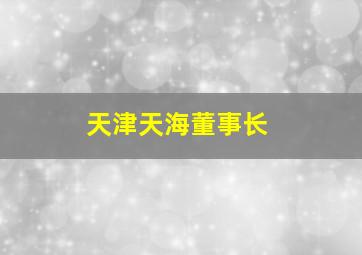 天津天海董事长